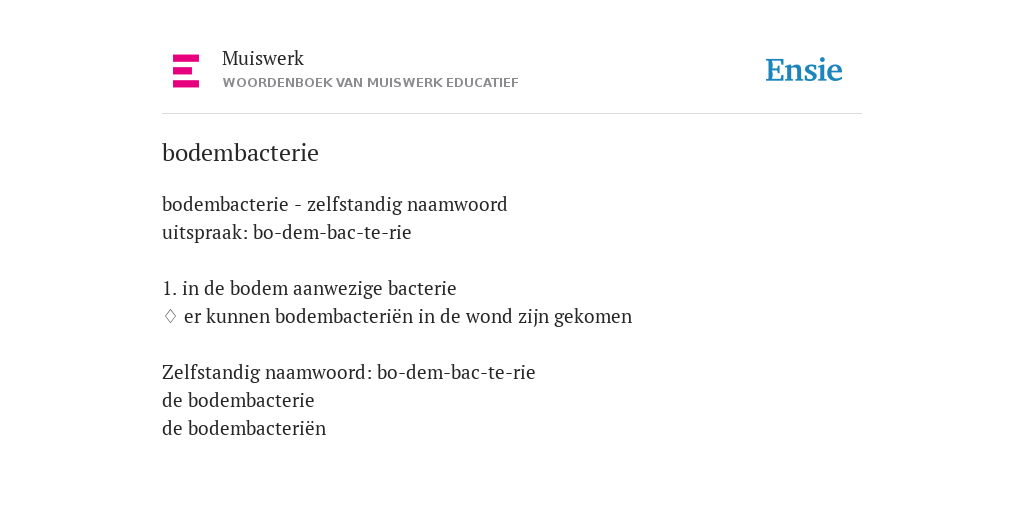 Muiswerk
WOORDENBOEK VAN MUISWERK EDUCATIEF

Ensie

bodembacterie

bodembacterie - zelfstandig naamwoord
uitspraak: bo-dem-bac-te-rie

1. in de bodem aanwezige bacterie
♢ er kunnen bodembacteriën in de wond zijn gekomen

Zelfstandig naamwoord: bo-dem-bac-te-rie
de bodembacterie
de bodembacteriën